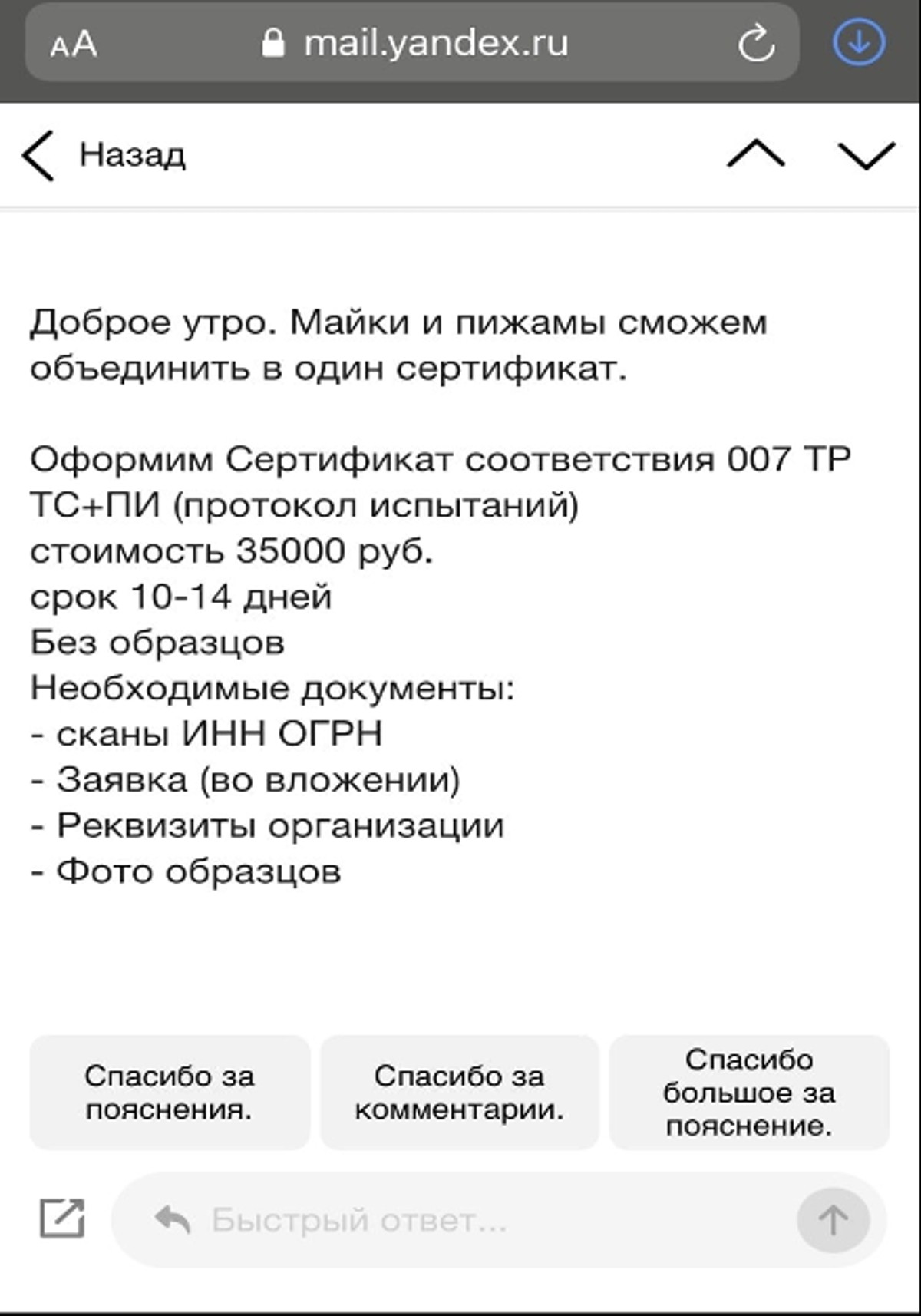 AA mail.yandex.ru

Назад

Доброе утро. Майки и пижамы сможем объединить в один сертификат.

Оформим Сертификат соответствия 007 ТР ТС+ПИ (протокол испытаний)
стоимость 35000 руб.
срок 10-14 дней
Без образцов
Необходимые документы:
- сканы ИНН ОГРН
- Заявка (во вложении)
- Реквизиты организации
- Фото образцов

Спасибо за пояснения.

Спасибо за комментарии.

Спасибо большое за пояснение.

Быстрый ответ...